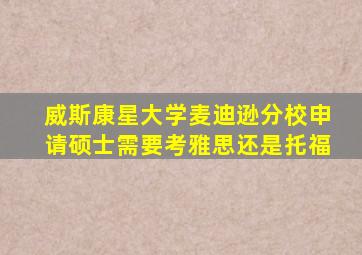 威斯康星大学麦迪逊分校申请硕士需要考雅思还是托福